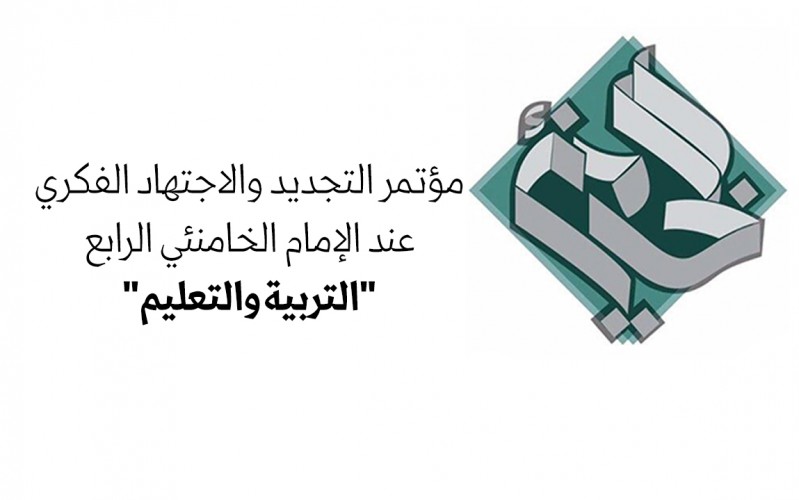 مؤتمر التجديد والاجتهاد الفكري
عند الإمام الخامنئي الرابع
"التربية والتعليم"